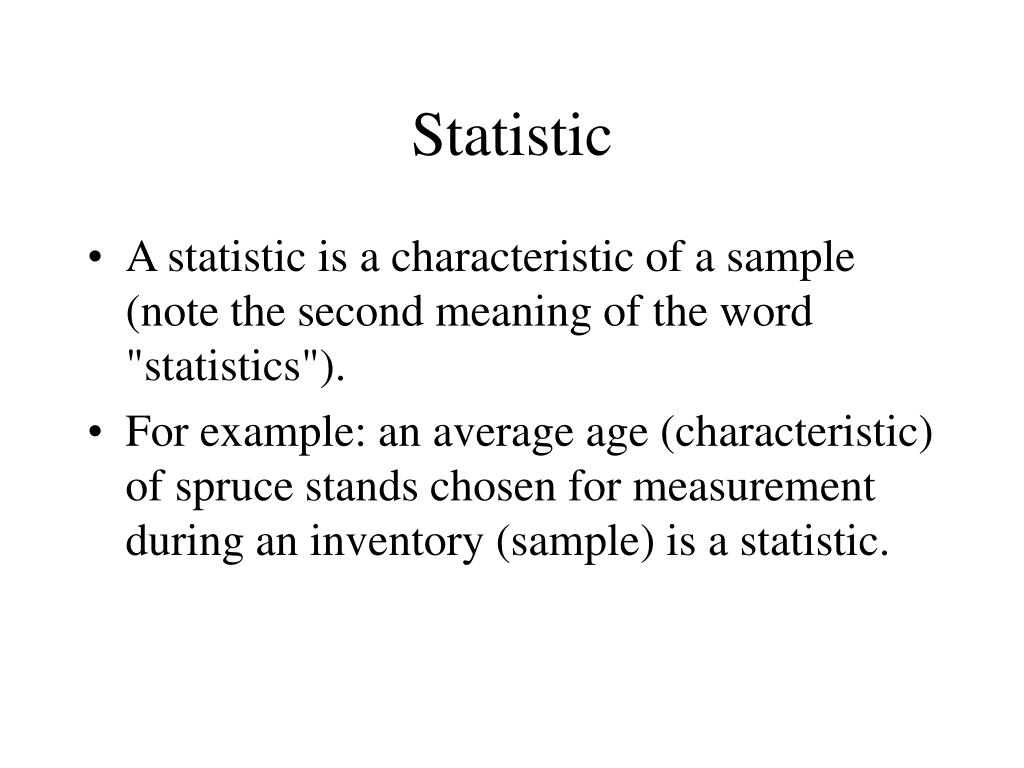 Statistic

• A statistic is a characteristic of a sample (note the second meaning of the word "statistics").

• For example: an average age (characteristic) of spruce stands chosen for measurement during an inventory (sample) is a statistic.